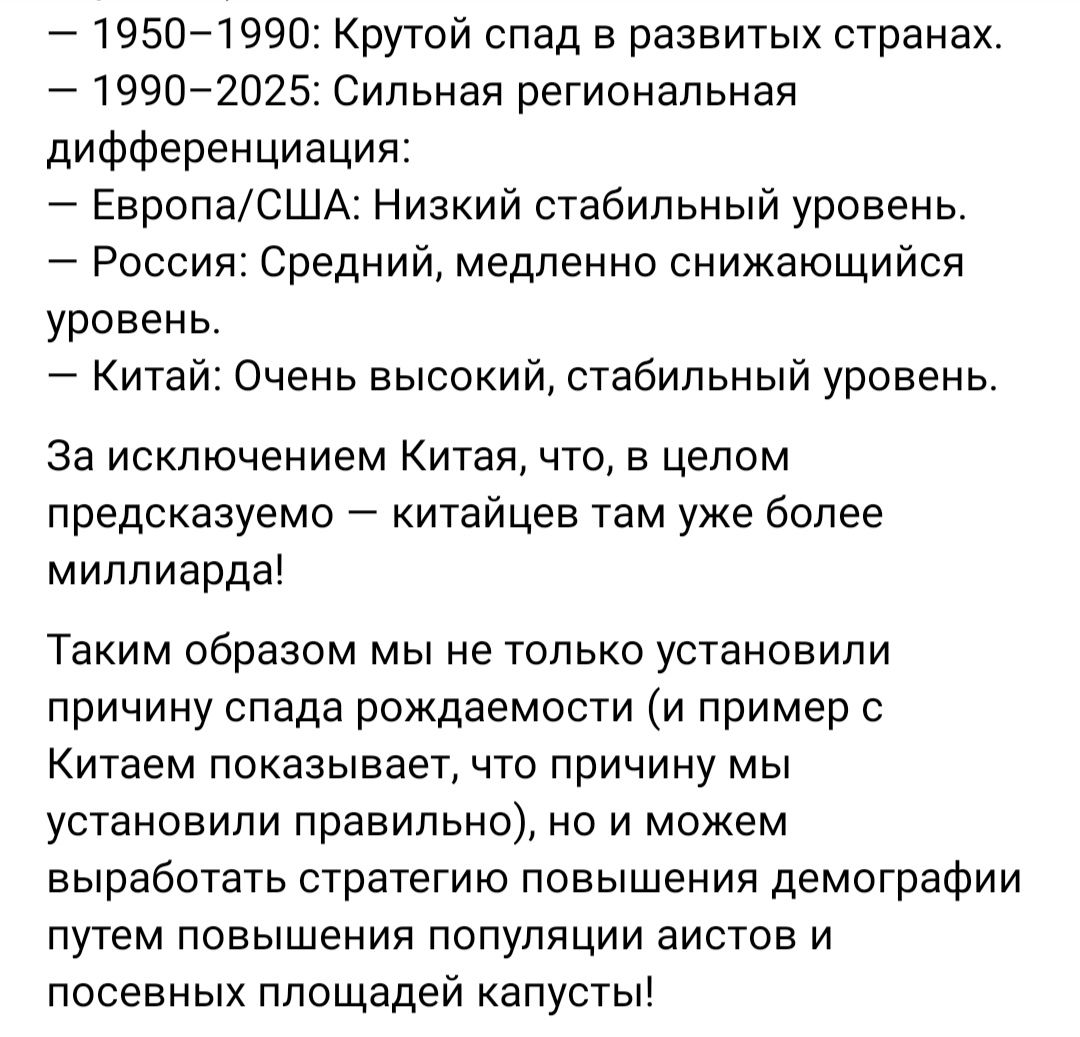 — 1950–1990: Крутой спад в развитых странах.
— 1990–2025: Сильная региональная дифференциация:
— Европа/США: Низкий стабильный уровень.
— Россия: Средний, медленно снижающийся уровень.
— Китай: Очень высокий, стабильный уровень.

За исключением Китая, что, в целом предсказуемо — китайцев там уже более миллиарда!

Таким образом мы не только установили причину спада рождаемости (и пример с Китаем показывает, что причину мы установили правильно), но и можем выработать стратегию повышения демографии путем повышения популяции аистов и посевных площадей капусты!